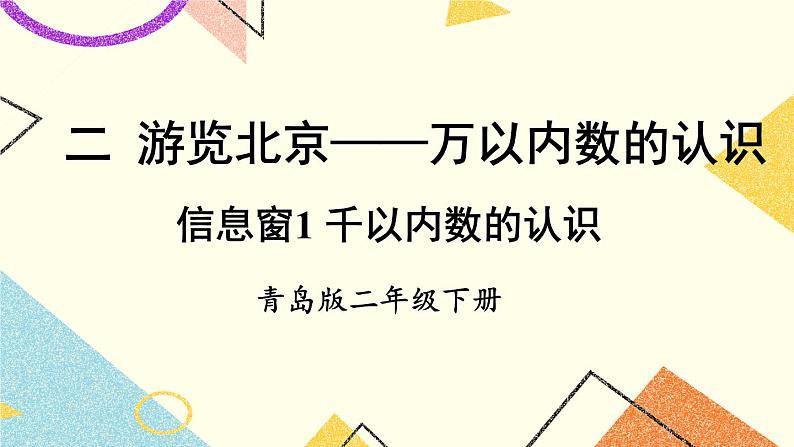 二 游览北京——万以内数的认识

信息窗1 千以内数的认识

青岛版二年级下册